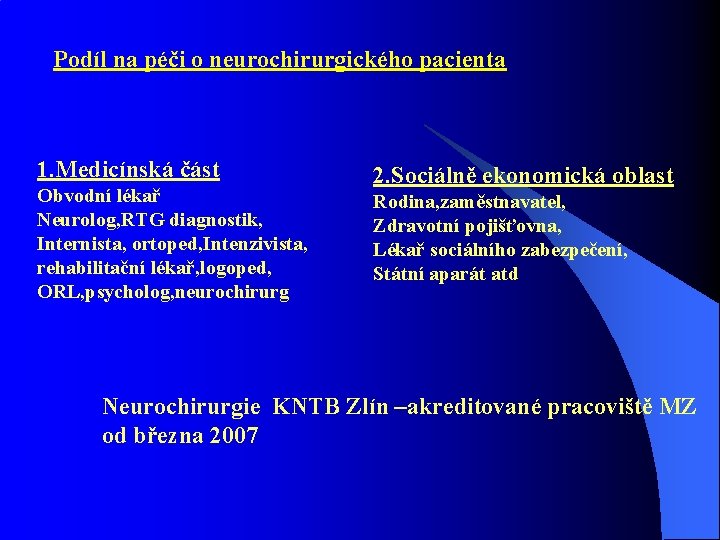 Podíl na péči o neurochirurgického pacienta

1.Medicínská část
Obvodní lékař
Neurolog,RTG diagnostik,
Internista, ortoped,Intenzivista,
rehabilitační lékař,logoped,
ORL,psycholog,neurochirurg

2.Sociálně ekonomická oblast
Rodina,zaměstnavatel,
Zdravotní pojišťovna,
Lékař sociálního zabezpečení,
Státní aparát atd

Neurochirurgie KNTB Zlín –akreditované pracoviště MZ od března 2007